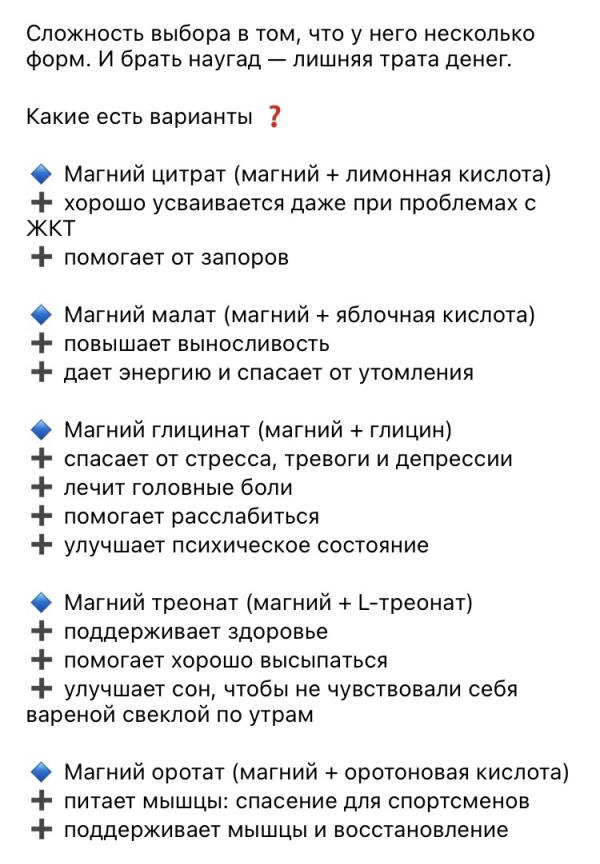 Сложность выбора в том, что у него несколько форм. И брать наугад — лишняя трата денег.

Какие есть варианты ❓

🔷 Магний цитрат (магний + лимонная кислота)
➕ хорошо усваивается даже при проблемах с ЖКТ
➕ помогает от запоров

🔷 Магний малат (магний + яблочная кислота)
➕ повышает выносливость
➕ дает энергию и спасает от утомления

🔷 Магний глицинат (магний + глицин)
➕ спасает от стресса, тревоги и депрессии
➕ лечит головные боли
➕ помогает расслабиться
➕ улучшает психическое состояние

🔷 Магний треонат (магний + L-треонат)
➕ поддерживает здоровье
➕ помогает хорошо высыпаться
➕ улучшает сон, чтобы не чувствовали себя вареной свеклой по утрам

🔷 Магний оротат (магний + оротоновая кислота)
➕ питает мышцы: спасение для спортсменов
➕ поддерживает мышцы и восстановление